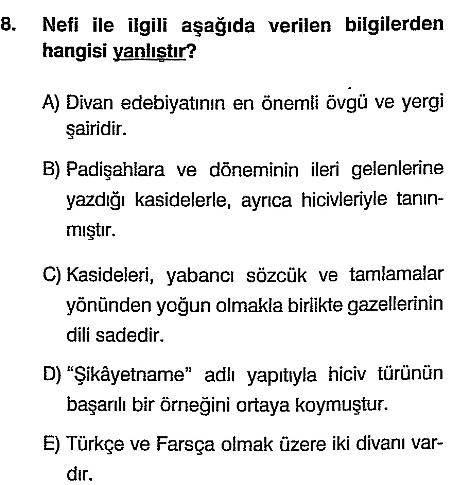 8. Nefi ile ilgili aşağıda verilen bilgilerden hangisi yanlıştır?

A) Divan edebiyatının en önemli övgü ve yergi şairidir.

B) Padişahlara ve döneminin ileri gelenlerine yazdığı kasidelerle, ayrıca hicivleriyle tanınmıştır.

C) Kasideleri, yabancı sözcük ve tamlamalar yönünden yoğun olmakla birlikte gazellerinin dili sadedir.

D) "Şikâyetname" adlı yapıtıyla hiciv türünün başarılı bir örneğini ortaya koymuştur.

E) Türkçe ve Farsça olmak üzere iki divanı vardır.